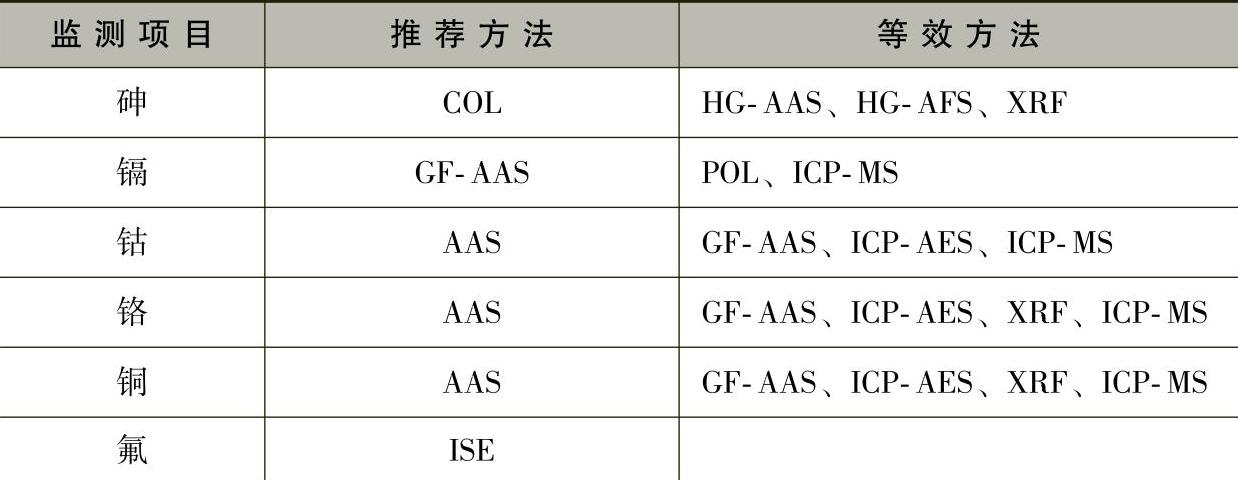 | 监测项目 | 推荐方法 | 等效方法 |
|---|---|---|
| 砷 | COL | HG-AAS、HG-AFS、XRF |
| 镉 | GF-AAS | POL、ICP-MS |
| 钴 | AAS | GF-AAS、ICP-AES、ICP-MS |
| 铬 | AAS | GF-AAS、ICP-AES、XRF、ICP-MS |
| 铜 | AAS | GF-AAS、ICP-AES、XRF、ICP-MS |
| 氟 | ISE | |